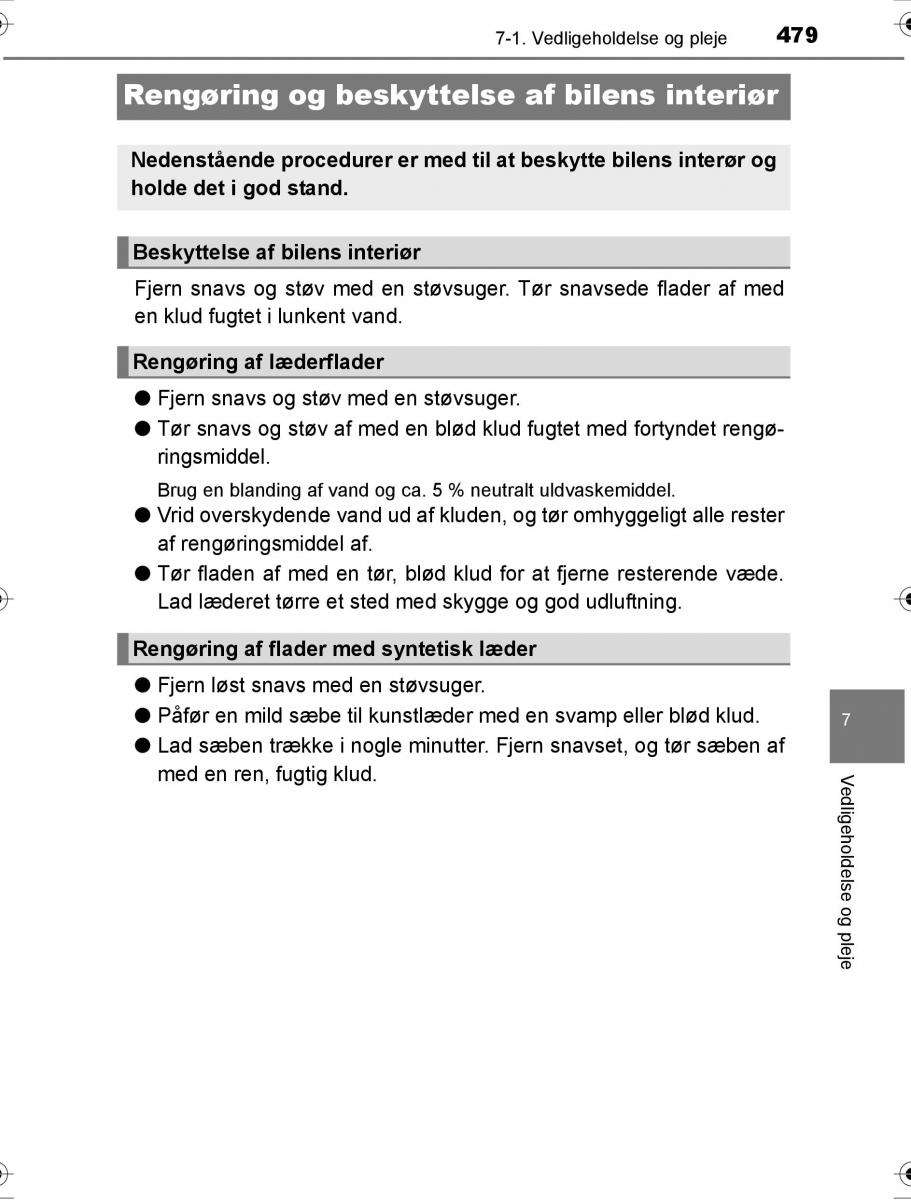 7-1. Vedligeholdelse og pleje 479

Rengøring og beskyttelse af bilens interiør

Nedenstående procedurer er med til at beskytte bilens interør og holde det i god stand.

Beskyttelse af bilens interiør

Fjern snavs og støv med en støvsuger. Tør snavsede flader af med en klud fugtet i lunkent vand.

Rengøring af læderflader

● Fjern snavs og støv med en støvsuger.

● Tør snavs og støv af med en blød klud fugtet med fortyndet rengøringsmiddel.

Brug en blanding af vand og ca. 5 % neutralt uldvaskemiddel.

● Vrid overskydende vand ud af kluden, og tør omhyggeligt alle rester af rengøringsmiddel af.

● Tør fladen af med en tør, blød klud for at fjerne resterende væde. Lad læderet tørre et sted med skygge og god udluftning.

Rengøring af flader med syntetisk læder

● Fjern løst snavs med en støvsuger.

● Påfør en mild sæbe til kunstlæder med en svamp eller blød klud.

● Lad sæben trække i nogle minutter. Fjern snavset, og tør sæben af med en ren, fugtig klud.

7

Vedligeholdelse og pleje